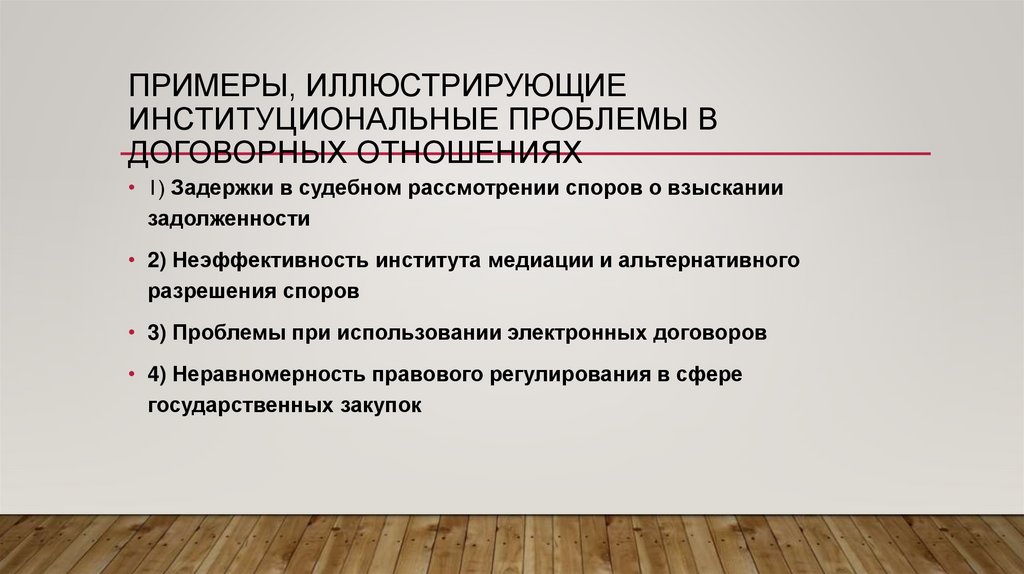 ПРИМЕРЫ, ИЛЛЮСТРИРУЮЩИЕ ИНСТИТУЦИОНАЛЬНЫЕ ПРОБЛЕМЫ В ДОГОВОРНЫХ ОТНОШЕНИЯХ

• 1) Задержки в судебном рассмотрении споров о взыскании задолженности

• 2) Неэффективность института медиации и альтернативного разрешения споров

• 3) Проблемы при использовании электронных договоров

• 4) Неравномерность правового регулирования в сфере государственных закупок